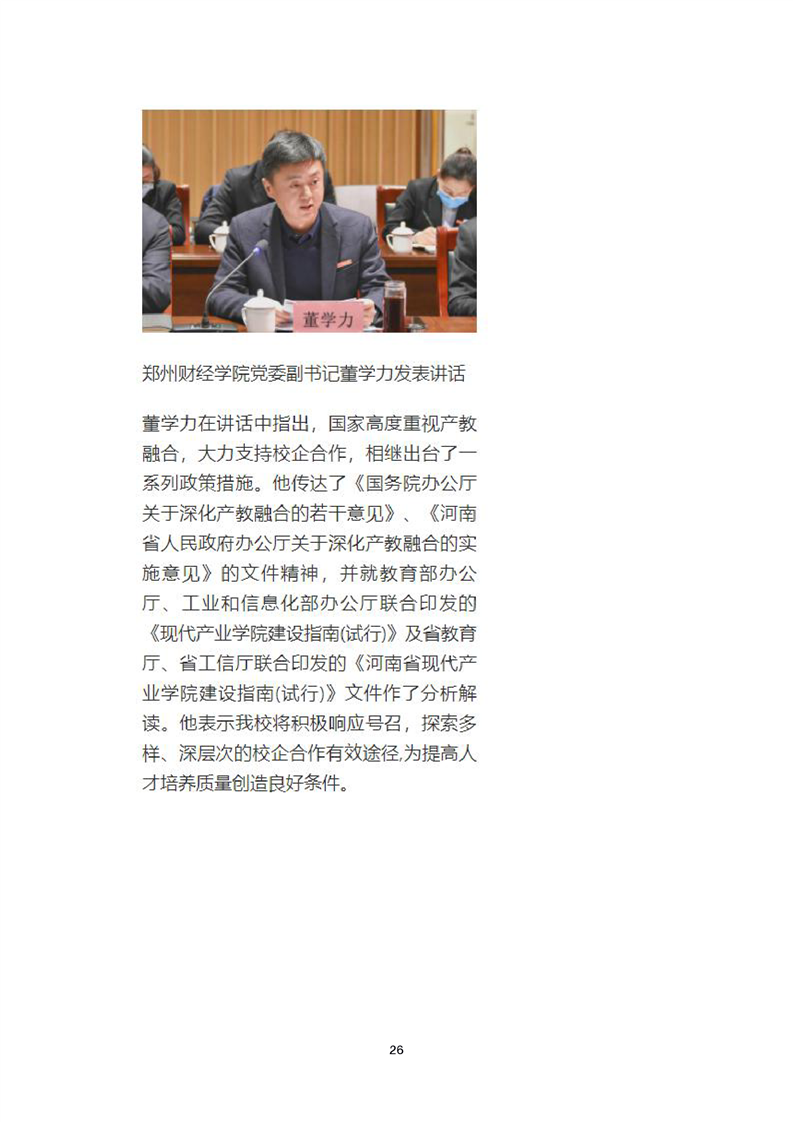 董学力

郑州财经学院党委副书记董学力发表讲话

董学力在讲话中指出，国家高度重视产教融合，大力支持校企合作，相继出台了一系列政策措施。他传达了《国务院办公厅关于深化产教融合的若干意见》、《河南省人民政府办公厅关于深化产教融合的实施意见》的文件精神，并就教育部办公厅、工业和信息化部办公厅联合印发的《现代产业学院建设指南(试行)》及省教育厅、省工信厅联合印发的《河南省现代产业学院建设指南(试行)》文件作了分析解读。他表示我校将积极响应号召，探索多样、深层次的校企合作有效途径,为提高人才培养质量创造良好条件。

26